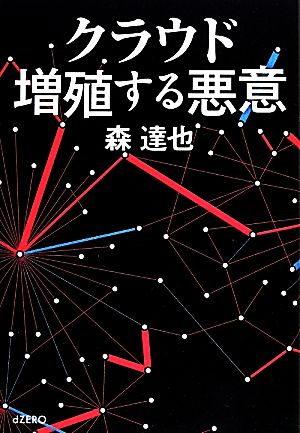 クラウド
増殖する悪意

森 達也

dZERO